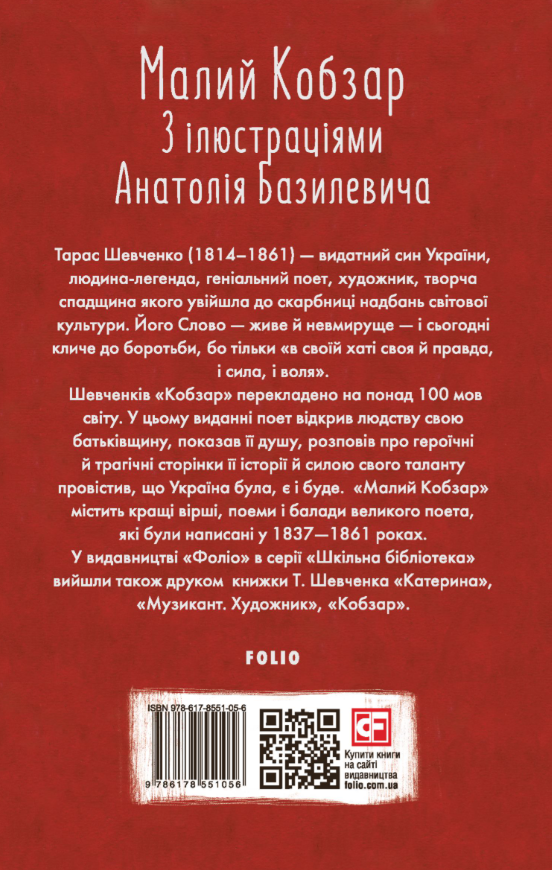 Малий Кобзар
З ілюстраціями
Анатолія Базилевича

Тарас Шевченко (1814–1861) — видатний син України, людина-легенда, геніальний поет, художник, творча спадщина якого увійшла до скарбниці надбань світової культури. Його Слово — живе й невмируще — і сьогодні кличе до боротьби, бо тільки «в своїй хаті своя й правда, і сила, і воля».

Шевченків «Кобзар» перекладено на понад 100 мов світу. У цьому виданні поет відкрив людству свою батьківщину, показав її душу, розповів про героїчні й трагічні сторінки її історії й силою свого таланту провістив, що Україна була, є і буде. «Малий Кобзар» містить кращі вірші, поеми і балади великого поета, які були написані у 1837—1861 роках.

У видавництві «Фоліо» в серії «Шкільна бібліотека» вийшли також друком книжки Т. Шевченка «Катерина», «Музикант. Художник», «Кобзар».

FOLIO

ISBN 978-617-8551-05-6

9 786178 551056

CF

Купити книги на сайті видавництва folio.com.ua